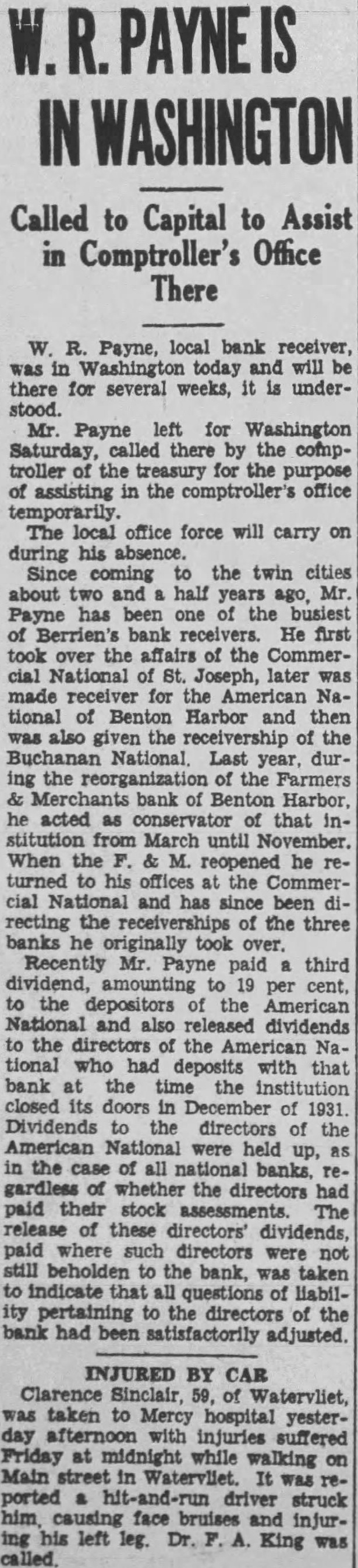 W. R. PAYNE IS IN WASHINGTON

Called to Capital to Assist in Comptroller's Office There

W. R. Payne, local bank receiver, was in Washington today and will be there for several weeks, it is understood.

Mr. Payne left for Washington Saturday, called there by the comptroller of the treasury for the purpose of assisting in the comptroller's office temporarily.

The local office force will carry on during his absence.

Since coming to the twin cities about two and a half years ago, Mr. Payne has been one of the busiest of Berrien's bank receivers. He first took over the affairs of the Commercial National of St. Joseph, later was made receiver for the American National of Benton Harbor and then was also given the receivership of the Buchanan National. Last year, during the reorganization of the Farmers & Merchants bank of Benton Harbor, he acted as conservator of that institution from March until November. When the F. & M. reopened he returned to his offices at the Commercial National and has since been directing the receiverships of the three banks he originally took over.

Recently Mr. Payne paid a third dividend, amounting to 19 per cent, to the depositors of the American National and also released dividends to the directors of the American National who had deposits with that bank at the time the institution closed its doors in December of 1931. Dividends to the directors of the American National were held up, as in the case of all national banks, regardless of whether the directors had paid their stock assessments. The release of these directors' dividends, paid where such directors were not still beholden to the bank, was taken to indicate that all questions of liability pertaining to the directors of the bank had been satisfactorily adjusted.

INJURED BY CAR

Clarence Sinclair, 59, of Watervliet, was taken to Mercy hospital yesterday afternoon with injuries suffered Friday at midnight while walking on Main street in Watervliet. It was reported a hit-and-run driver struck him, causing face bruises and injuring his left leg. Dr. F. A. King was called.